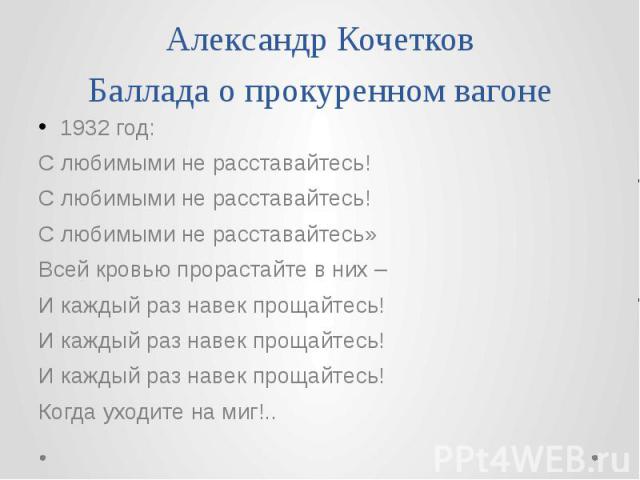 Александр Кочетков
Баллада о прокуренном вагоне

• 1932 год:
С любимыми не расставайтесь!
С любимыми не расставайтесь!
С любимыми не расставайтесь»
Всей кровью прорастайте в них –
И каждый раз навек прощайтесь!
И каждый раз навек прощайтесь!
И каждый раз навек прощайтесь!
Когда уходите на миг!..

PPt4WEB.ru